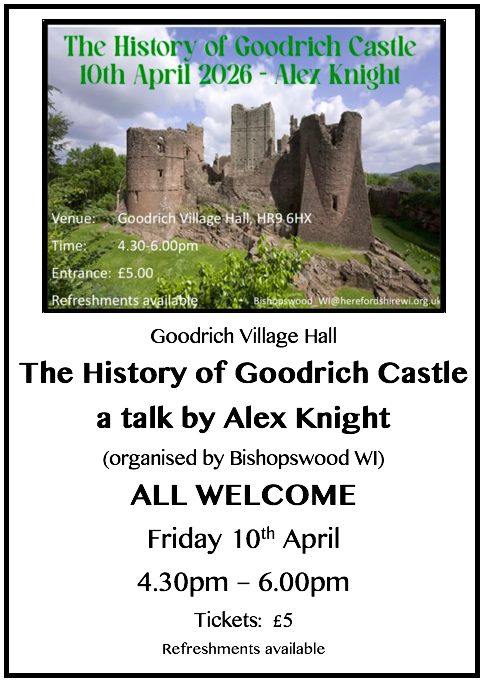 The History of Goodrich Castle
10th April 2026 - Alex Knight

Venue: Goodrich Village Hall, HR9 6HX
Time: 4.30-6.00pm
Entrance: £5.00
Refreshments available

Bishopswood_WI@herefordshirewi.org.uk

Goodrich Village Hall

The History of Goodrich Castle

a talk by Alex Knight

(organised by Bishopswood WI)

ALL WELCOME

Friday 10th April

4.30pm – 6.00pm

Tickets: £5

Refreshments available